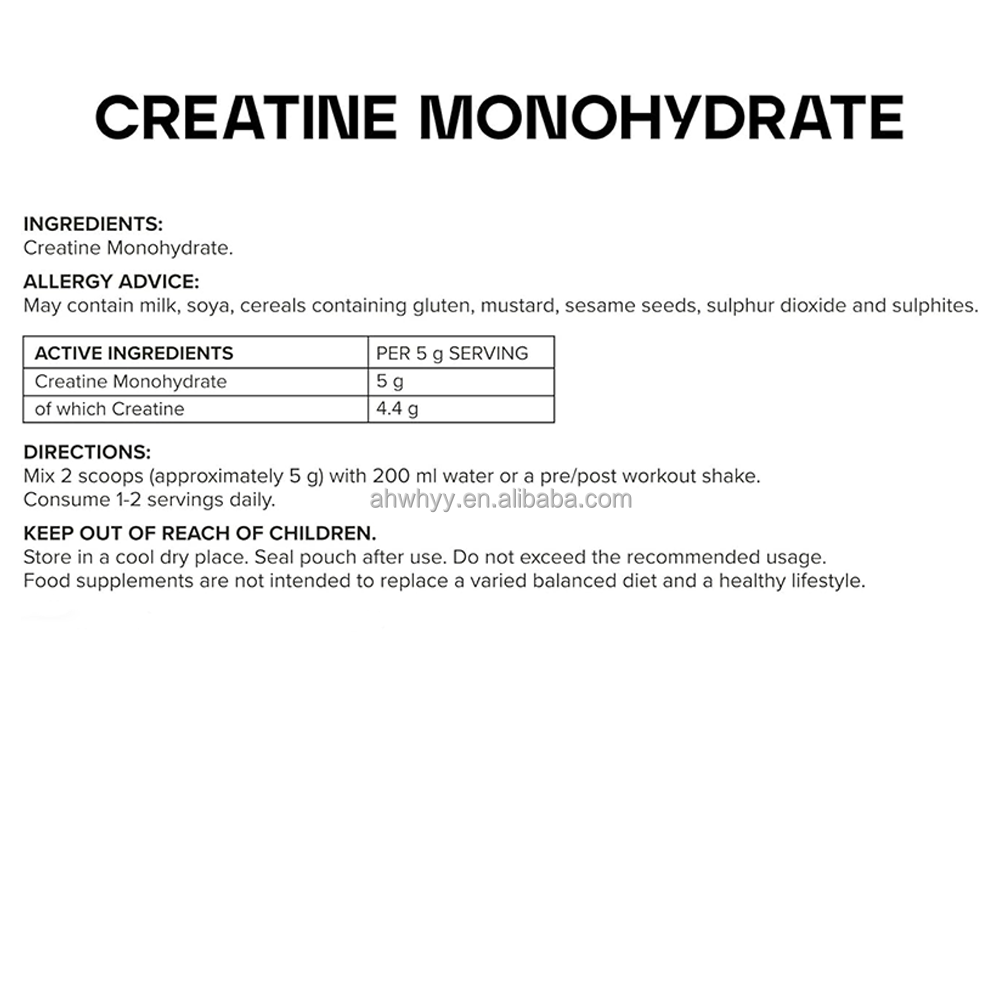 CREATINE MONOHYDRATE

INGREDIENTS:
Creatine Monohydrate.

ALLERGY ADVICE:
May contain milk, soya, cereals containing gluten, mustard, sesame seeds, sulphur dioxide and sulphites.

| ACTIVE INGREDIENTS | PER 5 g SERVING |
|---|---|
| Creatine Monohydrate | 5 g |
| of which Creatine | 4.4 g |

DIRECTIONS:
Mix 2 scoops (approximately 5 g) with 200 ml water or a pre/post workout shake.
Consume 1-2 servings daily.

ahwhyy.en.alibaba.com

KEEP OUT OF REACH OF CHILDREN.
Store in a cool dry place. Seal pouch after use. Do not exceed the recommended usage.
Food supplements are not intended to replace a varied balanced diet and a healthy lifestyle.